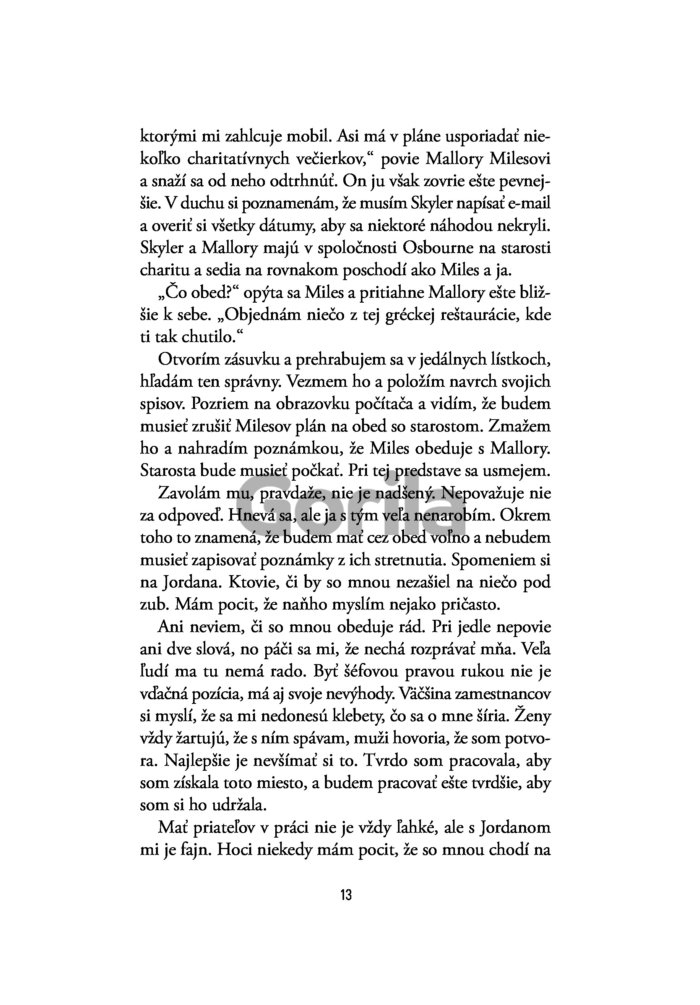 ktorými mi zahlcuje mobil. Asi má v pláne usporiadať niekoľko charitatívnych večierkov," povie Mallory Milesovi a snaží sa od neho odtrhnúť. On ju však zovrie ešte pevnejšie. V duchu si poznamenám, že musím Skyler napísať e-mail a overiť si všetky dátumy, aby sa niektoré náhodou nekryli. Skyler a Mallory majú v spoločnosti Osbourne na starosti charitu a sedia na rovnakom poschodí ako Miles a ja.

„Čo obed?" opýta sa Miles a pritiahne Mallory ešte bližšie k sebe. „Objednám niečo z tej gréckej reštaurácie, kde ti tak chutilo."

Otvorím zásuvku a prehrabujem sa v jedálnych lístkoch, hľadám ten správny. Vezmem ho a položím navrch svojich spisov. Pozriem na obrazovku počítača a vidím, že budem musieť zrušiť Milesov plán na obed so starostom. Zmažem ho a nahradím poznámkou, že Miles obeduje s Mallory. Starosta bude musieť počkať. Pri tej predstave sa usmejem.

Zavolám mu, pravdaže, nie je nadšený. Nepovažuje nie za odpoveď. Hnevá sa, ale ja s tým veľa nenarobím. Okrem toho to znamená, že budem mať cez obed voľno a nebudem musieť zapisovať poznámky z ich stretnutia. Spomeniem si na Jordana. Ktovie, či by so mnou nezašiel na niečo pod zub. Mám pocit, že naňho myslím nejako pričasto.

Ani neviem, či so mnou obeduje rád. Pri jedle nepovie ani dve slová, no páči sa mi, že nechá rozprávať mňa. Veľa ľudí ma tu nemá rado. Byť šéfovou pravou rukou nie je vďačná pozícia, má aj svoje nevýhody. Väčšina zamestnancov si myslí, že sa mi nedonesú klebety, čo sa o mne šíria. Ženy vždy žartujú, že s ním spávam, muži hovoria, že som potvora. Najlepšie je nevšímať si to. Tvrdo som pracovala, aby som získala toto miesto, a budem pracovať ešte tvrdšie, aby som si ho udržala.

Mať priateľov v práci nie je vždy ľahké, ale s Jordanom mi je fajn. Hoci niekedy mám pocit, že so mnou chodí na

13

Gorila